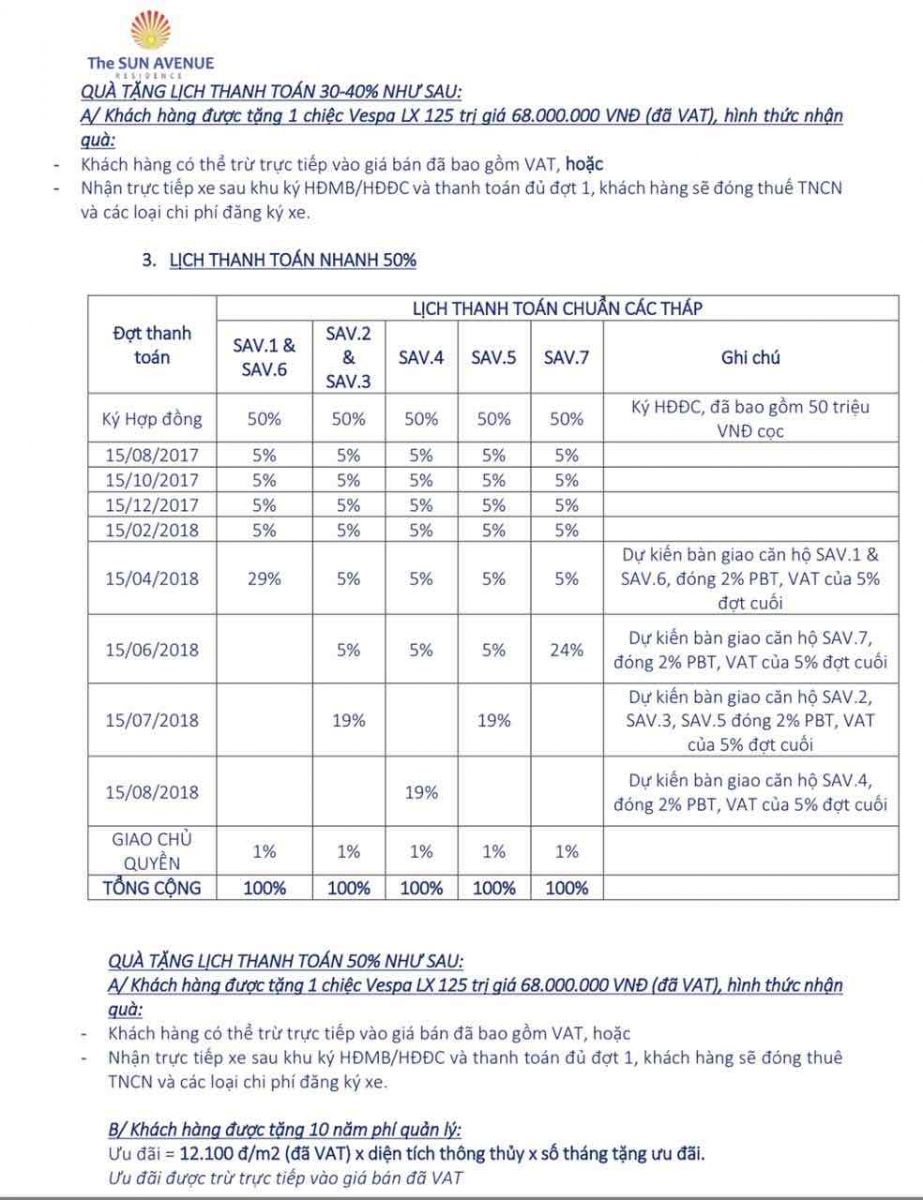 The SUN AVENUE
RESIDENCE

QUÀ TẶNG LỊCH THANH TOÁN 30-40% NHƯ SAU:
A/ Khách hàng được tặng 1 chiếc Vespa LX 125 trị giá 68.000.000 VNĐ (đã VAT), hình thức nhận quà:
- Khách hàng có thể trừ trực tiếp vào giá bán đã bao gồm VAT, hoặc
- Nhận trực tiếp xe sau khu ký HĐMB/HĐĐC và thanh toán đủ đợt 1, khách hàng sẽ đóng thuế TNCN và các loại chi phí đăng ký xe.

3. LỊCH THANH TOÁN NHANH 50%

| Đợt thanh toán | LỊCH THANH TOÁN CHUẨN CÁC THÁP | | | | | |
|---|---|---|---|---|---|---|
| | SAV.1 & SAV.6 | SAV.2 & SAV.3 | SAV.4 | SAV.5 | SAV.7 | Ghi chú |
| Ký Hợp đồng | 50% | 50% | 50% | 50% | 50% | Ký HĐĐC, đã bao gồm 50 triệu VNĐ cọc |
| 15/08/2017 | 5% | 5% | 5% | 5% | 5% | |
| 15/10/2017 | 5% | 5% | 5% | 5% | 5% | |
| 15/12/2017 | 5% | 5% | 5% | 5% | 5% | |
| 15/02/2018 | 5% | 5% | 5% | 5% | 5% | |
| 15/04/2018 | 29% | 5% | 5% | 5% | 5% | Dự kiến bàn giao căn hộ SAV.1 & SAV.6, đóng 2% PBT, VAT của 5% đợt cuối |
| 15/06/2018 | | 5% | 5% | 5% | 24% | Dự kiến bàn giao căn hộ SAV.7, đóng 2% PBT, VAT của 5% đợt cuối |
| 15/07/2018 | | 19% | | 19% | | Dự kiến bàn giao căn hộ SAV.2, SAV.3, SAV.5 đóng 2% PBT, VAT của 5% đợt cuối |
| 15/08/2018 | | | 19% | | | Dự kiến bàn giao căn hộ SAV.4, đóng 2% PBT, VAT của 5% đợt cuối |
| GIAO CHỦ QUYỀN | 1% | 1% | 1% | 1% | 1% | |
| TỔNG CỘNG | 100% | 100% | 100% | 100% | 100% | |

QUÀ TẶNG LỊCH THANH TOÁN 50% NHƯ SAU:
A/ Khách hàng được tặng 1 chiếc Vespa LX 125 trị giá 68.000.000 VNĐ (đã VAT), hình thức nhận quà:
- Khách hàng có thể trừ trực tiếp vào giá bán đã bao gồm VAT, hoặc
- Nhận trực tiếp xe sau khu ký HĐMB/HĐĐC và thanh toán đủ đợt 1, khách hàng sẽ đóng thuê TNCN và các loại chi phí đăng ký xe.

B/ Khách hàng được tặng 10 năm phí quản lý:
Ưu đãi = 12.100 đ/m2 (đã VAT) x diện tích thông thủy x số tháng tặng ưu đãi.
Ưu đãi được trừ trực tiếp vào giá bán đã VAT